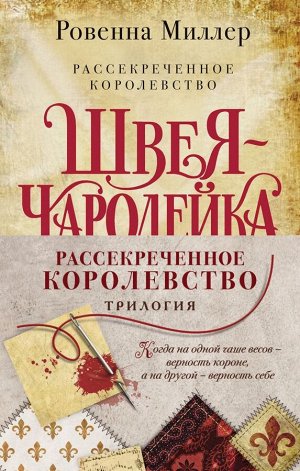 Ровенна Миллер

РАССЕКРЕЧЕННОЕ КОРОЛЕВСТВО

ШВЕЯ-ЧАРОДЕЙКА

РАССЕКРЕЧЕННОЕ КОРОЛЕВСТВО
ТРИЛОГИЯ

Когда на одной чаше весов – верность короне, а на другой – верность себе